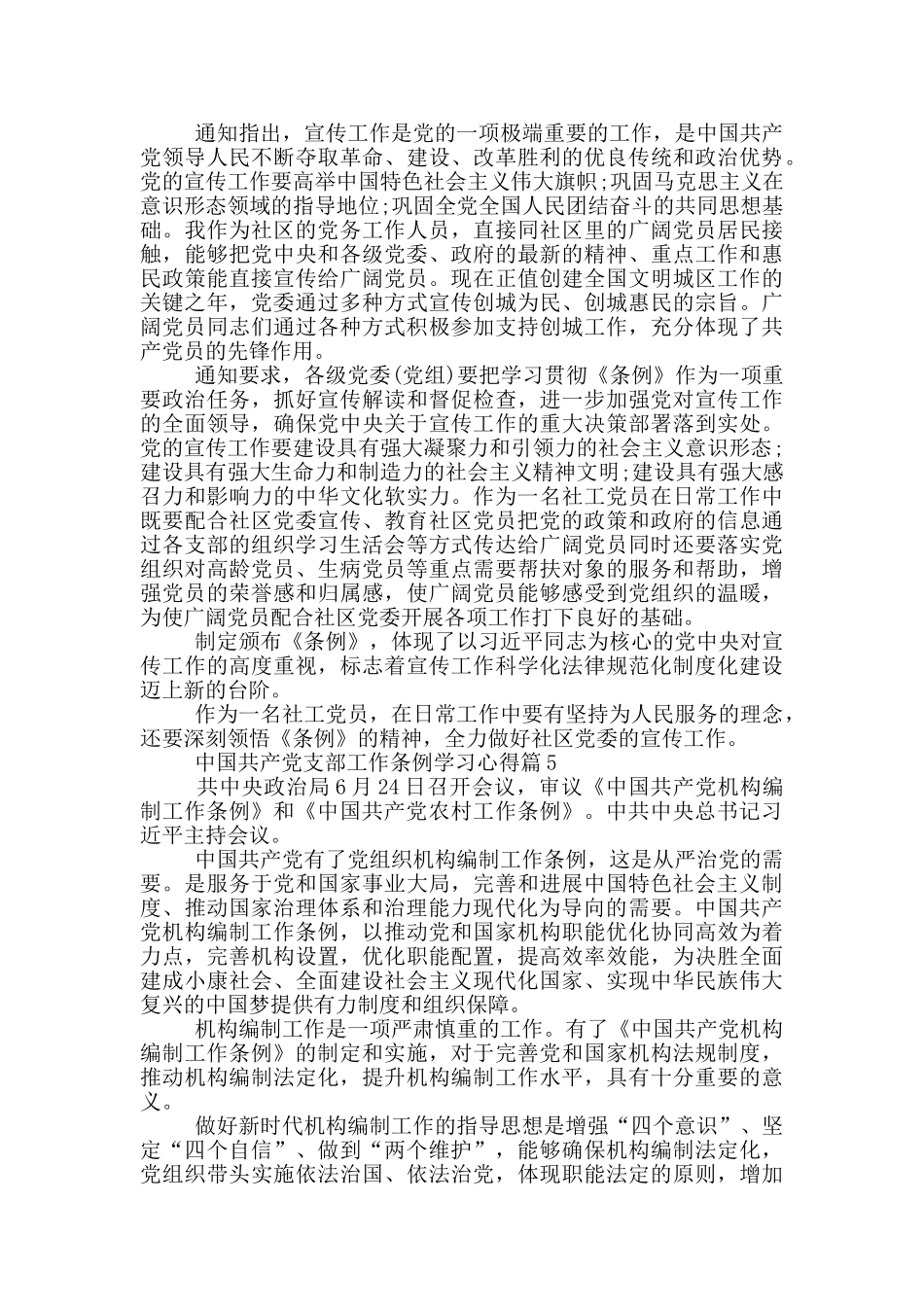 通知指出，宣传工作是党的一项极端重要的工作，是中国共产党领导人民不断夺取革命、建设、改革胜利的优良传统和政治优势。党的宣传工作要高举中国特色社会主义伟大旗帜;巩固马克思主义在意识形态领域的指导地位;巩固全党全国人民团结奋斗的共同思想基础。我作为社区的党务工作人员，直接同社区里的广阔党员居民接触，能够把党中央和各级党委、政府的最新的精神、重点工作和惠民政策能直接宣传给广阔党员。现在正值创建全国文明城区工作的关键之年，党委通过多种方式宣传创城为民、创城惠民的宗旨。广阔党员同志们通过各种方式积极参加支持创城工作，充分体现了共产党员的先锋作用。

通知要求，各级党委(党组)要把学习贯彻《条例》作为一项重要政治任务，抓好宣传解读和督促检查，进一步加强党对宣传工作的全面领导，确保党中央关于宣传工作的重大决策部署落到实处。党的宣传工作要建设具有强大凝聚力和引领力的社会主义意识形态;建设具有强大生命力和制造力的社会主义精神文明;建设具有强大感召力和影响力的中华文化软实力。作为一名社工党员在日常工作中既要配合社区党委宣传、教育社区党员把党的政策和政府的信息通过各支部的组织学习生活会等方式传达给广阔党员同时还要落实党组织对高龄党员、生病党员等重点需要帮扶对象的服务和帮助，增强党员的荣誉感和归属感，使广阔党员能够感受到党组织的温暖，为使广阔党员配合社区党委开展各项工作打下良好的基础。

制定颁布《条例》，体现了以习近平同志为核心的党中央对宣传工作的高度重视，标志着宣传工作科学化法律规范化制度化建设迈上新的台阶。

作为一名社工党员，在日常工作中要有坚持为人民服务的理念，还要深刻领悟《条例》的精神，全力做好社区党委的宣传工作。

中国共产党支部工作条例学习心得篇5

共中央政治局6月24日召开会议，审议《中国共产党机构编制工作条例》和《中国共产党农村工作条例》。中共中央总书记习近平主持会议。

中国共产党有了党组织机构编制工作条例，这是从严治党的需要。是服务于党和国家事业大局，完善和进展中国特色社会主义制度、推动国家治理体系和治理能力现代化为导向的需要。中国共产党机构编制工作条例，以推动党和国家机构职能优化协同高效为着力点，完善机构设置，优化职能配置，提高效率效能，为决胜全面建成小康社会、全面建设社会主义现代化国家、实现中华民族伟大复兴的中国梦提供有力制度和组织保障。

机构编制工作是一项严肃慎重的工作。有了《中国共产党机构编制工作条例》的制定和实施，对于完善党和国家机构法规制度，推动机构编制法定化，提升机构编制工作水平，具有十分重要的意义。

做好新时代机构编制工作的指导思想是增强“四个意识”、坚定“四个自信”、做到“两个维护”，能够确保机构编制法定化，党组织带头实施依法治国、依法治党，体现职能法定的原则，增加